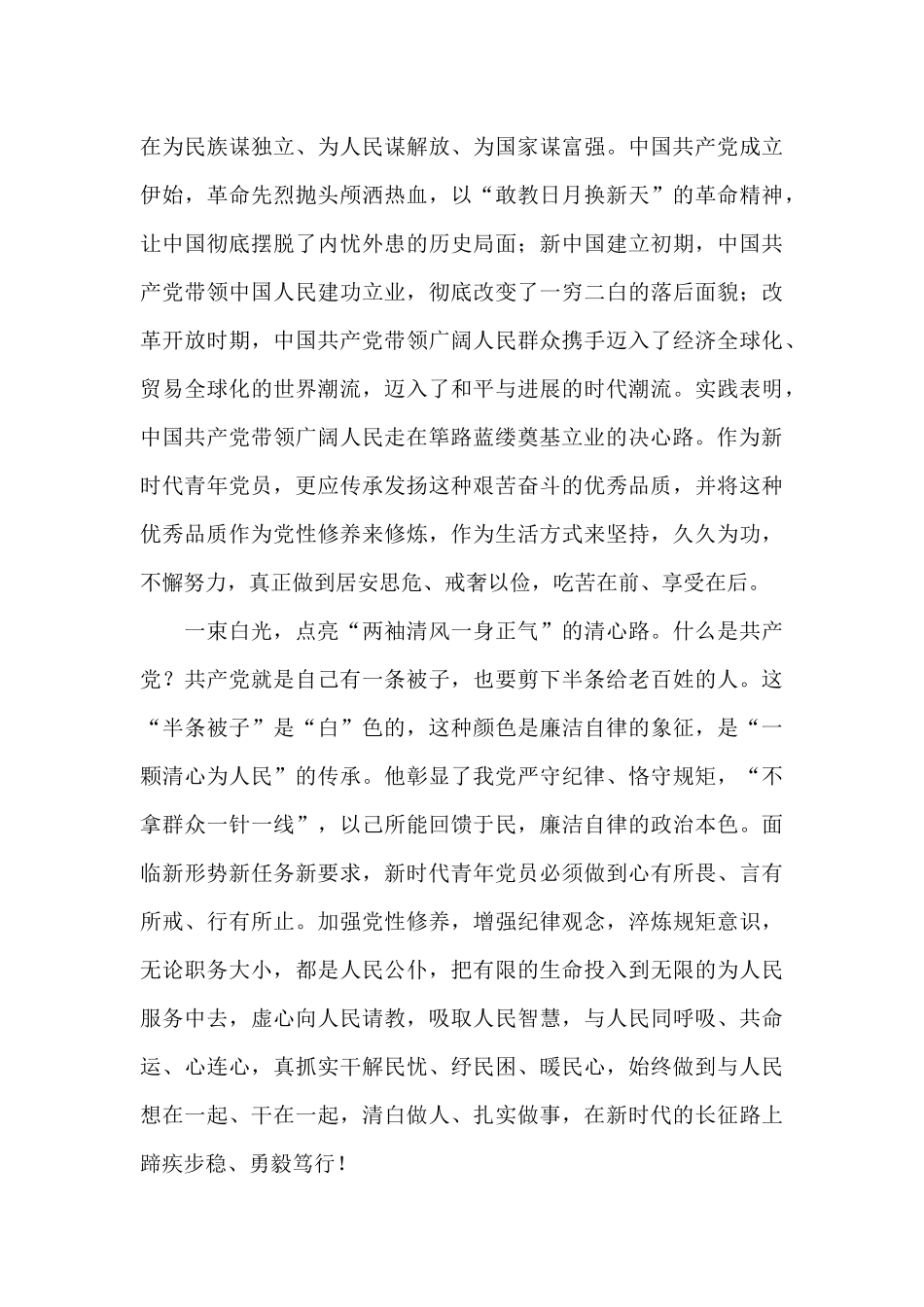 在为民族谋独立、为人民谋解放、为国家谋富强。中国共产党成立伊始，革命先烈抛头颅洒热血，以“敢教日月换新天”的革命精神，让中国彻底摆脱了内忧外患的历史局面；新中国建立初期，中国共产党带领中国人民建功立业，彻底改变了一穷二白的落后面貌；改革开放时期，中国共产党带领广阔人民群众携手迈入了经济全球化、贸易全球化的世界潮流，迈入了和平与进展的时代潮流。实践表明，中国共产党带领广阔人民走在筚路蓝缕奠基立业的决心路。作为新时代青年党员，更应传承发扬这种艰苦奋斗的优秀品质，并将这种优秀品质作为党性修养来修炼，作为生活方式来坚持，久久为功，不懈努力，真正做到居安思危、戒奢以俭，吃苦在前、享受在后。

一束白光，点亮“两袖清风一身正气”的清心路。什么是共产党？共产党就是自己有一条被子，也要剪下半条给老百姓的人。这“半条被子”是“白”色的，这种颜色是廉洁自律的象征，是“一颗清心为人民”的传承。他彰显了我党严守纪律、恪守规矩，“不拿群众一针一线”，以己所能回馈于民，廉洁自律的政治本色。面临新形势新任务新要求，新时代青年党员必须做到心有所畏、言有所戒、行有所止。加强党性修养，增强纪律观念，淬炼规矩意识，无论职务大小，都是人民公仆，把有限的生命投入到无限的为人民服务中去，虚心向人民请教，吸取人民智慧，与人民同呼吸、共命运、心连心，真抓实干解民忧、纾民困、暖民心，始终做到与人民想在一起、干在一起，清白做人、扎实做事，在新时代的长征路上蹄疾步稳、勇毅笃行！